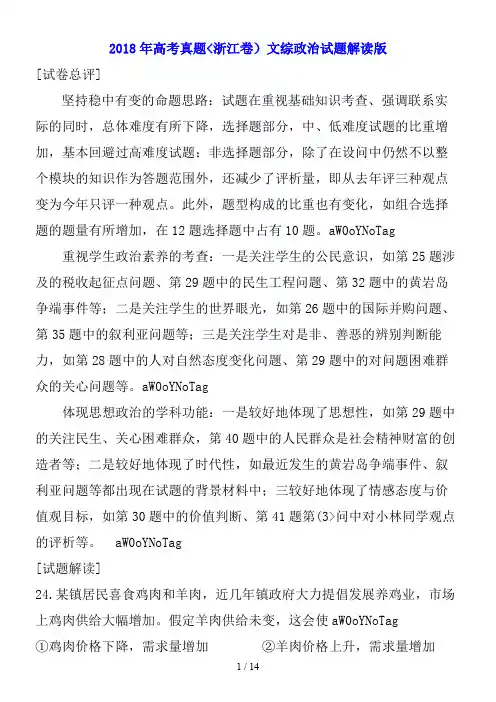 2018年高考真题<浙江卷）文综政治试题解读版

[试卷总评]

坚持稳中有变的命题思路：试题在重视基础知识考查、强调联系实际的同时，总体难度有所下降，选择题部分，中、低难度试题的比重增加，基本回避过高难度试题；非选择题部分，除了在设问中仍然不以整个模块的知识作为答题范围外，还减少了评析量，即从去年评三种观点变为今年只评一种观点。此外，题型构成的比重也有变化，如组合选择题的题量有所增加，在12题选择题中占有10题。aW0oYNoTag

重视学生政治素养的考查：一是关注学生的公民意识，如第25题涉及的税收起征点问题、第29题中的民生工程问题、第32题中的黄岩岛争端事件等；二是关注学生的世界眼光，如第26题中的国际并购问题、第35题中的叙利亚问题等；三是关注学生对是非、善恶的辨别判断能力，如第28题中的人对自然态度变化问题、第29题中的对问题困难群众的关心问题等。aW0oYNoTag

体现思想政治的学科功能：一是较好地体现了思想性，如第29题中的关注民生、关心困难群众，第40题中的人民群众是社会精神财富的创造者等；二是较好地体现了时代性，如最近发生的黄岩岛争端事件、叙利亚问题等都出现在试题的背景材料中；三较好地体现了情感态度与价值观目标，如第30题中的价值判断、第41题第(3>问中对小林同学观点的评析等。 aW0oYNoTag

[试题解读]

24.某镇居民喜食鸡肉和羊肉，近几年镇政府大力提倡发展养鸡业，市场上鸡肉供给大幅增加。假定羊肉供给未变，这会使aW0oYNoTag

①鸡肉价格下降，需求量增加　②羊肉价格上升，需求量增加

1 / 14